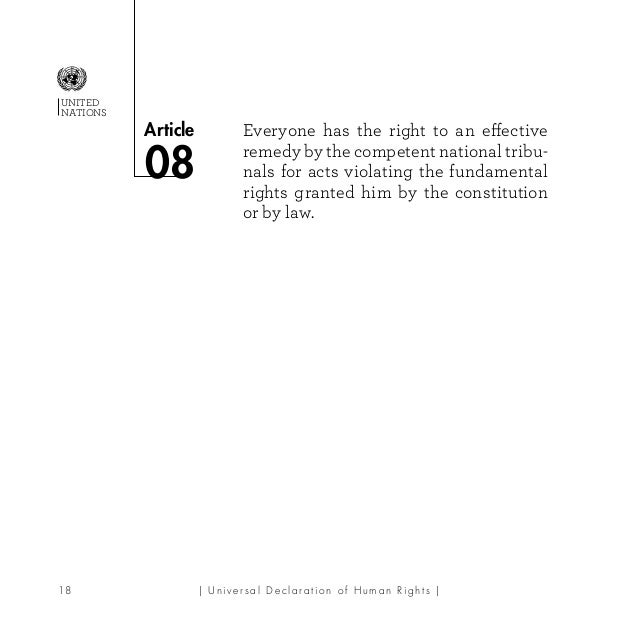 UNITED NATIONS

Article 08

Everyone has the right to an effective remedy by the competent national tribunals for acts violating the fundamental rights granted him by the constitution or by law.

18 | Universal Declaration of Human Rights |